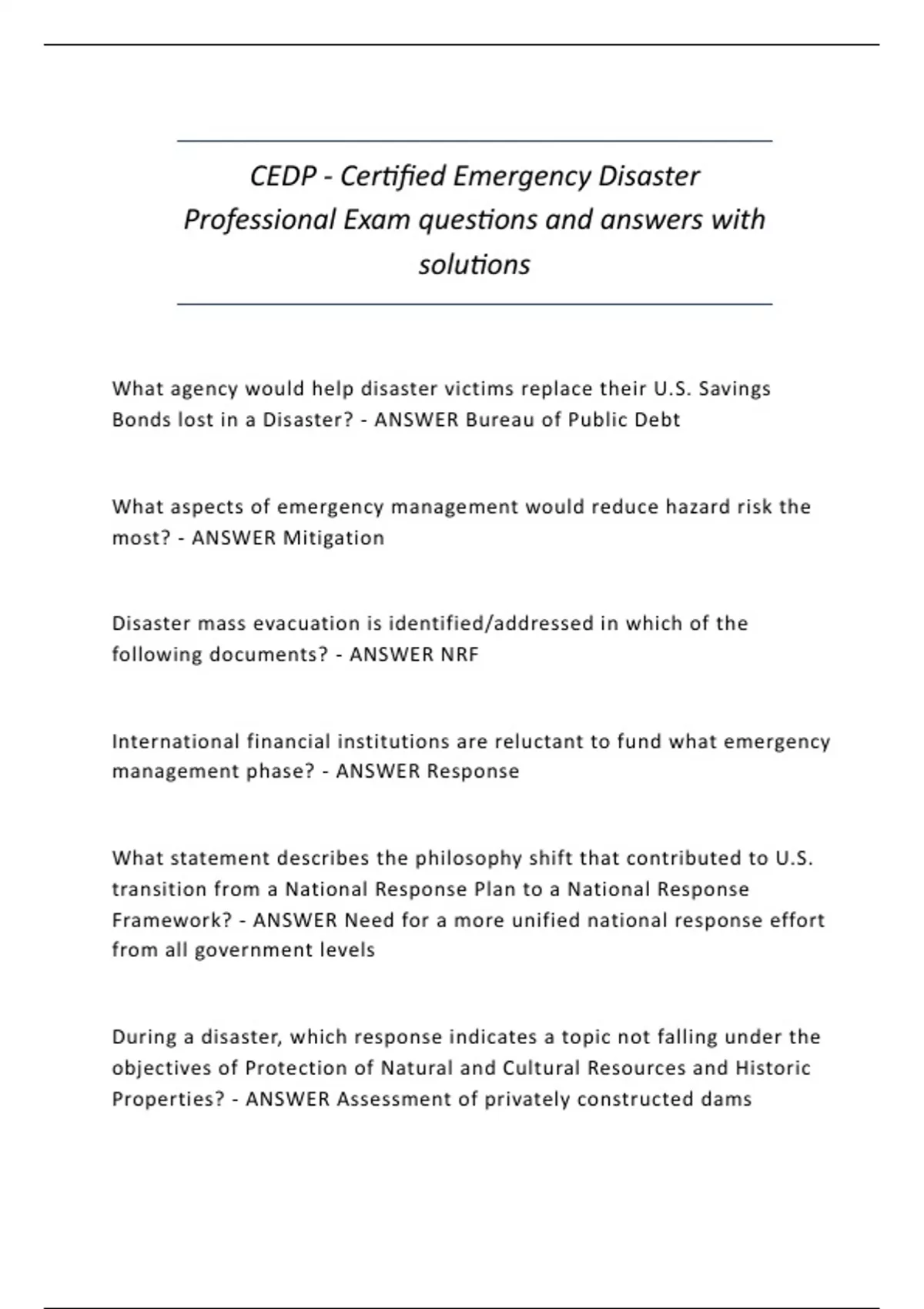 CEDP - Certified Emergency Disaster Professional Exam questions and answers with solutions

What agency would help disaster victims replace their U.S. Savings Bonds lost in a Disaster? - ANSWER Bureau of Public Debt

What aspects of emergency management would reduce hazard risk the most? - ANSWER Mitigation

Disaster mass evacuation is identified/addressed in which of the following documents? - ANSWER NRF

International financial institutions are reluctant to fund what emergency management phase? - ANSWER Response

What statement describes the philosophy shift that contributed to U.S. transition from a National Response Plan to a National Response Framework? - ANSWER Need for a more unified national response effort from all government levels

During a disaster, which response indicates a topic not falling under the objectives of Protection of Natural and Cultural Resources and Historic Properties? - ANSWER Assessment of privately constructed dams